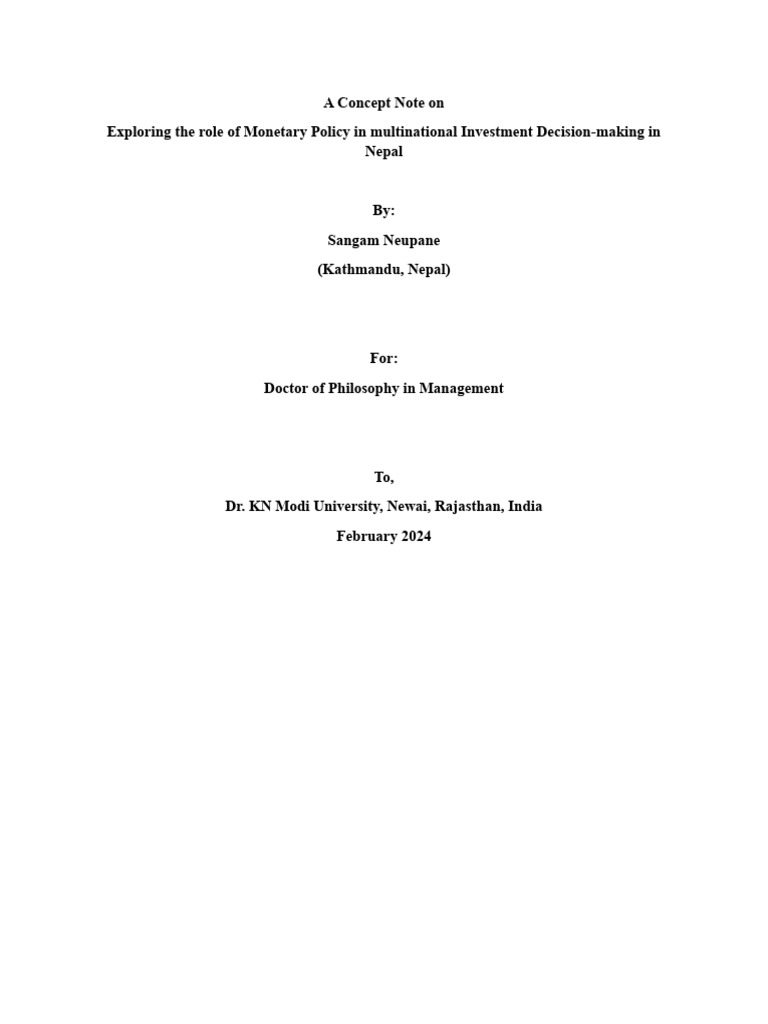 A Concept Note on

Exploring the role of Monetary Policy in multinational Investment Decision-making in Nepal

By:

Sangam Neupane

(Kathmandu, Nepal)

For:

Doctor of Philosophy in Management

To,

Dr. KN Modi University, Newai, Rajasthan, India

February 2024